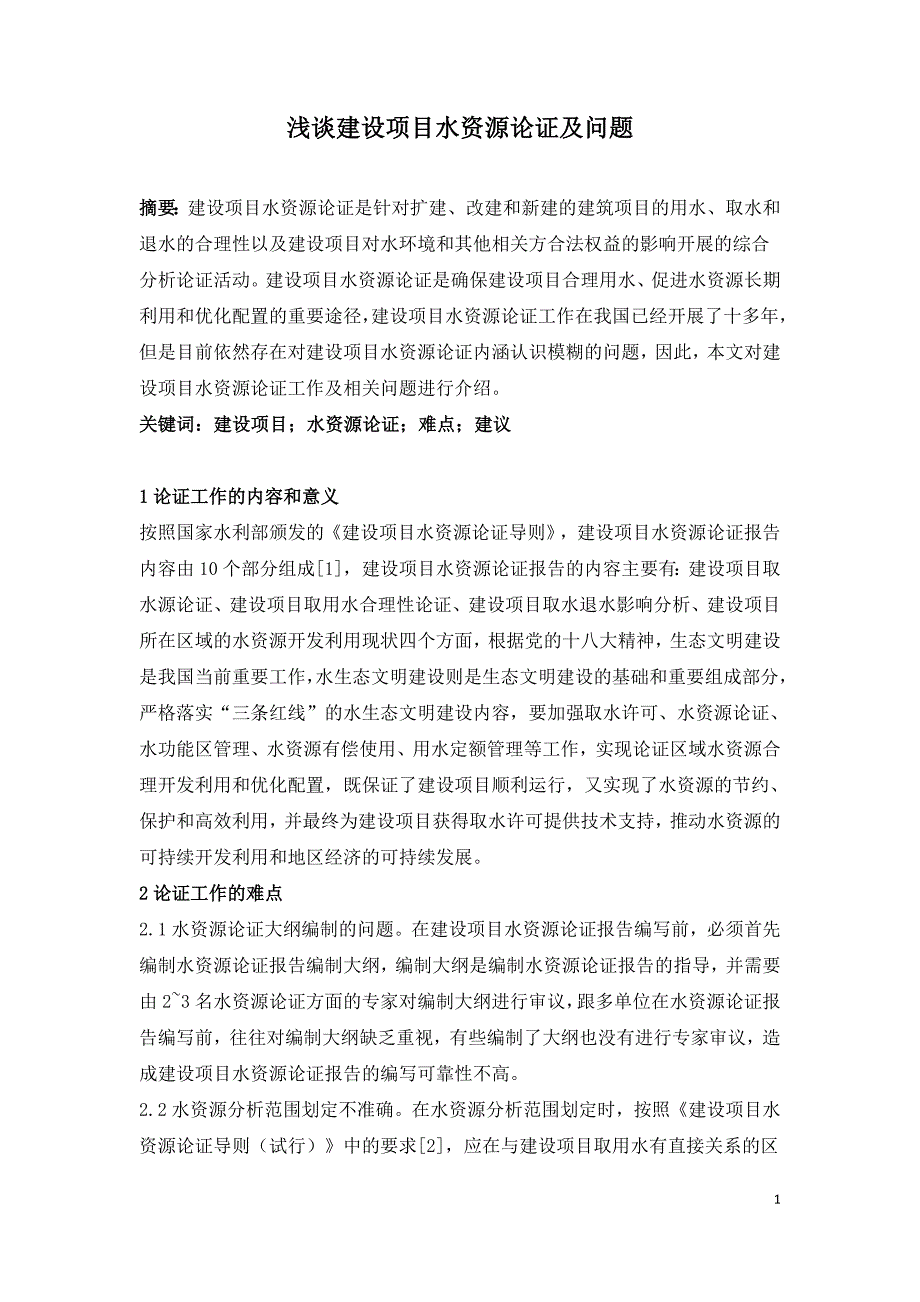 浅谈建设项目水资源论证及问题

摘要：建设项目水资源论证是针对扩建、改建和新建的建筑项目的用水、取水和退水的合理性以及建设项目对水环境和其他相关方合法权益的影响开展的综合分析论证活动。建设项目水资源论证是确保建设项目合理用水、促进水资源长期利用和优化配置的重要途径，建设项目水资源论证工作在我国已经开展了十多年，但是目前依然存在对建设项目水资源论证内涵认识模糊的问题，因此，本文对建设项目水资源论证工作及相关问题进行介绍。
关键词：建设项目；水资源论证；难点；建议

1 论证工作的内容和意义
按照国家水利部颁发的《建设项目水资源论证导则》，建设项目水资源论证报告内容由 10 个部分组成[1]，建设项目水资源论证报告的内容主要有：建设项目取水源论证、建设项目取用水合理性论证、建设项目取水退水影响分析、建设项目所在区域的水资源开发利用现状四个方面，根据党的十八大精神，生态文明建设是我国当前重要工作，水生态文明建设则是生态文明建设的基础和重要组成部分，严格落实“三条红线”的水生态文明建设内容，要加强取水许可、水资源论证、水功能区管理、水资源有偿使用、用水定额管理等工作，实现论证区域水资源合理开发利用和优化配置，既保证了建设项目顺利运行，又实现了水资源的节约、保护和高效利用，并最终为建设项目获得取水许可提供技术支持，推动水资源的可持续开发利用和地区经济的可持续发展。
2 论证工作的难点
2.1 水资源论证大纲编制的问题。在建设项目水资源论证报告编写前，必须首先编制水资源论证报告编制大纲，编制大纲是编制水资源论证报告的指导，并需要由 2~3 名水资源论证方面的专家对编制大纲进行审议，跟多单位在水资源论证报告编写前，往往对编制大纲缺乏重视，有些编制了大纲也没有进行专家审议，造成建设项目水资源论证报告的编写可靠性不高。
2.2 水资源分析范围划定不准确。在水资源分析范围划定时，按照《建设项目水资源论证导则（试行）》中的要求[2]，应在与建设项目取用水有直接关系的区

1